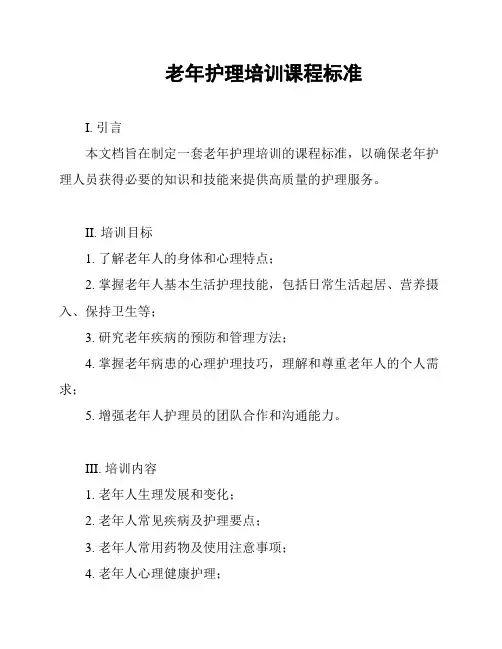 老年护理培训课程标准

I. 引言

本文档旨在制定一套老年护理培训的课程标准，以确保老年护理人员获得必要的知识和技能来提供高质量的护理服务。

II. 培训目标

1. 了解老年人的身体和心理特点；

2. 掌握老年人基本生活护理技能，包括日常生活起居、营养摄入、保持卫生等；

3. 研究老年疾病的预防和管理方法；

4. 掌握老年病患的心理护理技巧，理解和尊重老年人的个人需求；

5. 增强老年人护理员的团队合作和沟通能力。

III. 培训内容

1. 老年人生理发展和变化；

2. 老年人常见疾病及护理要点；

3. 老年人常用药物及使用注意事项；

4. 老年人心理健康护理；